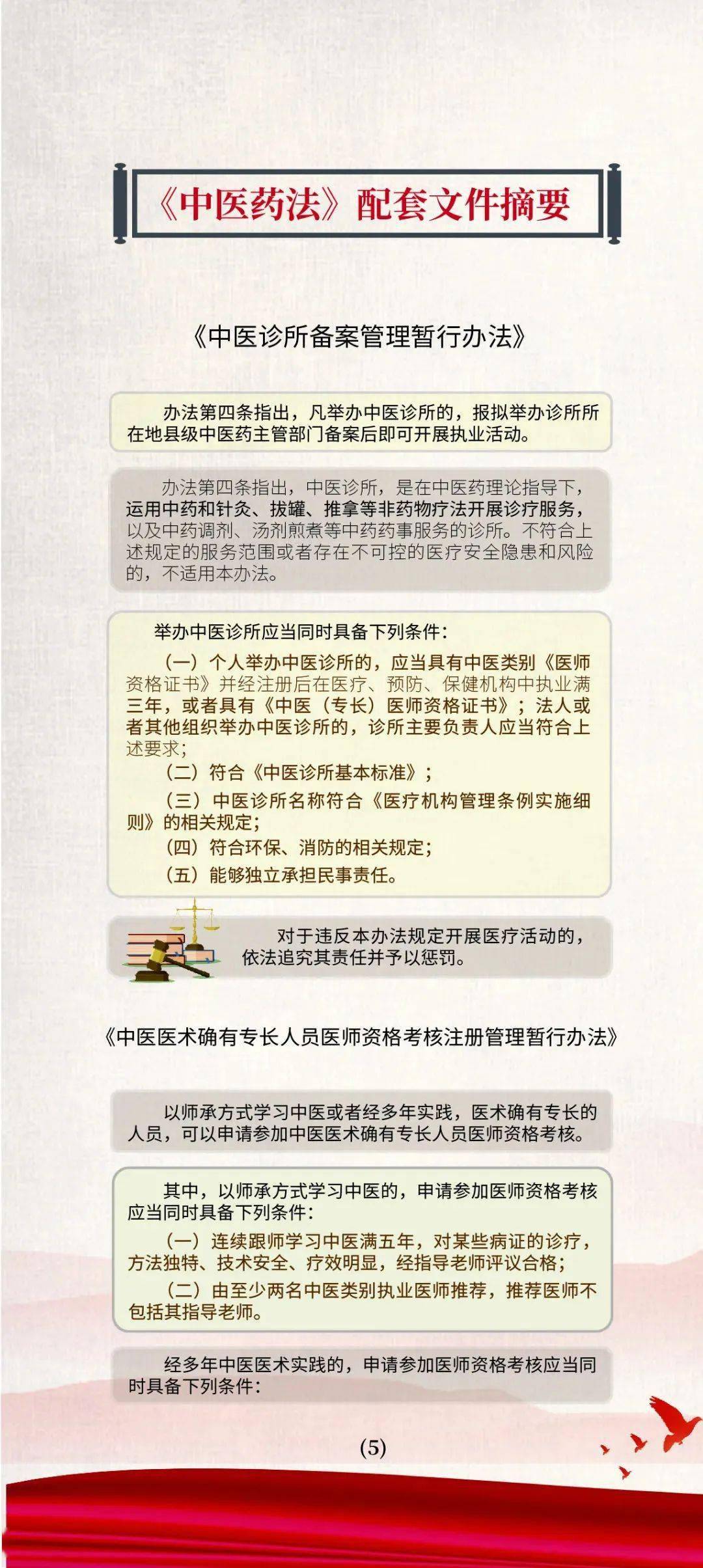 《中医药法》配套文件摘要

《中医诊所备案管理暂行办法》

办法第四条指出，凡举办中医诊所的，报拟举办诊所所在地县级中医药主管部门备案后即可开展执业活动。

办法第四条指出，中医诊所，是在中医药理论指导下，运用中药和针灸、拔罐、推拿等非药物疗法开展诊疗服务，以及中药调剂、汤剂煎煮等中药药事服务的诊所。不符合上述规定的服务范围或者存在不可控的医疗安全隐患和风险的，不适用本办法。

举办中医诊所应当同时具备下列条件：
（一）个人举办中医诊所的，应当具有中医类别《医师资格证书》并经注册后在医疗、预防、保健机构中执业满三年，或者具有《中医（专长）医师资格证书》；法人或者其他组织举办中医诊所的，诊所主要负责人应当符合上述要求；
（二）符合《中医诊所基本标准》；
（三）中医诊所名称符合《医疗机构管理条例实施细则》的相关规定；
（四）符合环保、消防的相关规定；
（五）能够独立承担民事责任。

对于违反本办法规定开展医疗活动的，依法追究其责任并予以惩罚。

《中医医术确有专长人员医师资格考核注册管理暂行办法》

以师承方式学习中医或者经多年实践，医术确有专长的人员，可以申请参加中医医术确有专长人员医师资格考核。

其中，以师承方式学习中医的，申请参加医师资格考核应当同时具备下列条件：
（一）连续跟师学习中医满五年，对某些病证的诊疗，方法独特、技术安全、疗效明显，经指导老师评议合格；
（二）由至少两名中医类别执业医师推荐，推荐医师不包括其指导老师。

经多年中医医术实践的，申请参加医师资格考核应当同时具备下列条件：

(5)